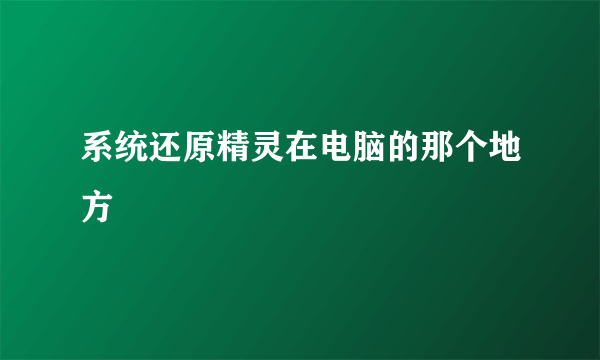 系统还原精灵在电脑的那个地方